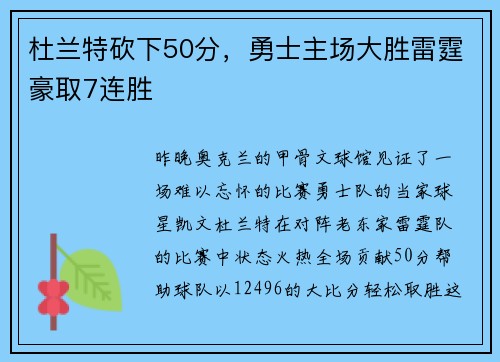 杜兰特砍下50分，勇士主场大胜雷霆豪取7连胜

昨晚奥克兰的甲骨文球馆见证了一场难以忘怀的比赛勇士队的当家球星凯文杜兰特在对阵老东家雷霆队的比赛中状态火热全场贡献50分帮助球队以12496的大比分轻松取胜这